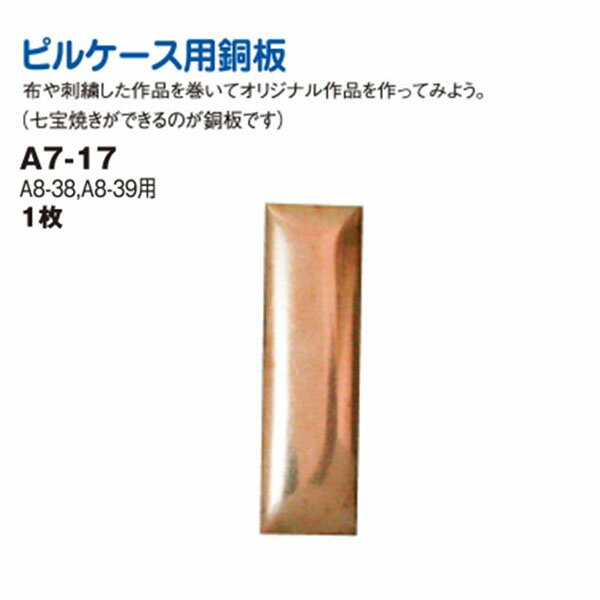 ピルケース用銅板

布や刺繍した作品を巻いてオリジナル作品を作ってみよう。
（七宝焼きができるのが銅板です）

A7-17
A8-38,A8-39用
1枚